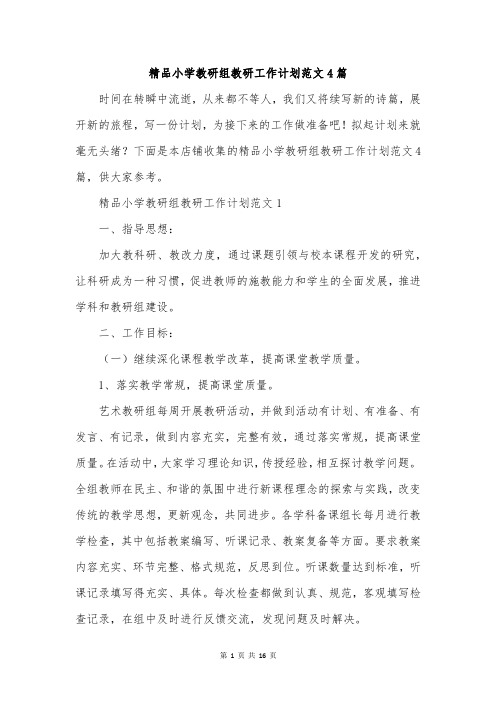 精品小学教研组教研工作计划范文4篇

时间在转瞬中流逝，从来都不等人，我们又将续写新的诗篇，展开新的旅程，写一份计划，为接下来的工作做准备吧！拟起计划来就毫无头绪？下面是本店铺收集的精品小学教研组教研工作计划范文4篇，供大家参考。

精品小学教研组教研工作计划范文1

一、指导思想：

加大教科研、教改力度，通过课题引领与校本课程开发的研究，让科研成为一种习惯，促进教师的施教能力和学生的全面发展，推进学科和教研组建设。

二、工作目标：

（一）继续深化课程教学改革，提高课堂教学质量。

1、落实教学常规，提高课堂质量。

艺术教研组每周开展教研活动，并做到活动有计划、有准备、有发言、有记录，做到内容充实，完整有效，通过落实常规，提高课堂质量。在活动中，大家学习理论知识，传授经验，相互探讨教学问题。全组教师在民主、和谐的氛围中进行新课程理念的探索与实践，改变传统的教学思想，更新观念，共同进步。各学科备课组长每月进行教学检查，其中包括教案编写、听课记录、教案复备等方面。要求教案内容充实、环节完整、格式规范，反思到位。听课数量达到标准，听课记录填写得充实、具体。每次检查都做到认真、规范，客观填写检查记录，在组中及时进行反馈交流，发现问题及时解决。

第 1 页 共 16 页